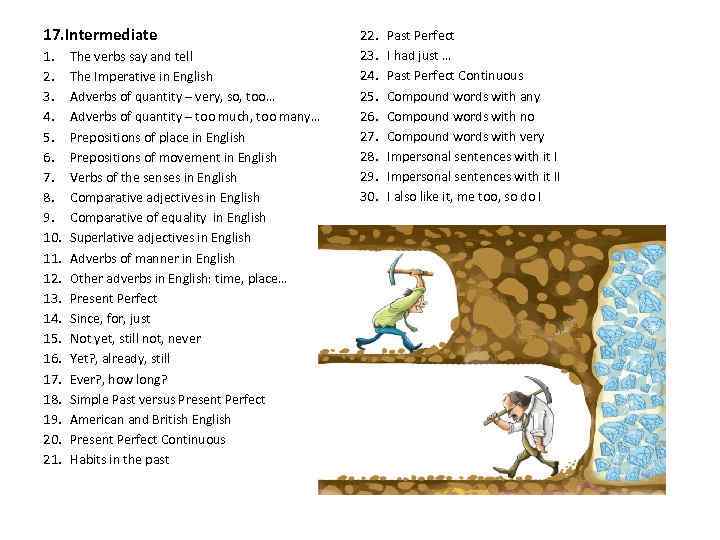 17.Intermediate

1. The verbs say and tell
2. The Imperative in English
3. Adverbs of quantity – very, so, too…
4. Adverbs of quantity – too much, too many…
5. Prepositions of place in English
6. Prepositions of movement in English
7. Verbs of the senses in English
8. Comparative adjectives in English
9. Comparative of equality in English
10. Superlative adjectives in English
11. Adverbs of manner in English
12. Other adverbs in English: time, place…
13. Present Perfect
14. Since, for, just
15. Not yet, still not, never
16. Yet?, already, still
17. Ever?, how long?
18. Simple Past versus Present Perfect
19. American and British English
20. Present Perfect Continuous
21. Habits in the past
22. Past Perfect
23. I had just …
24. Past Perfect Continuous
25. Compound words with any
26. Compound words with no
27. Compound words with very
28. Impersonal sentences with it I
29. Impersonal sentences with it II
30. I also like it, me too, so do I